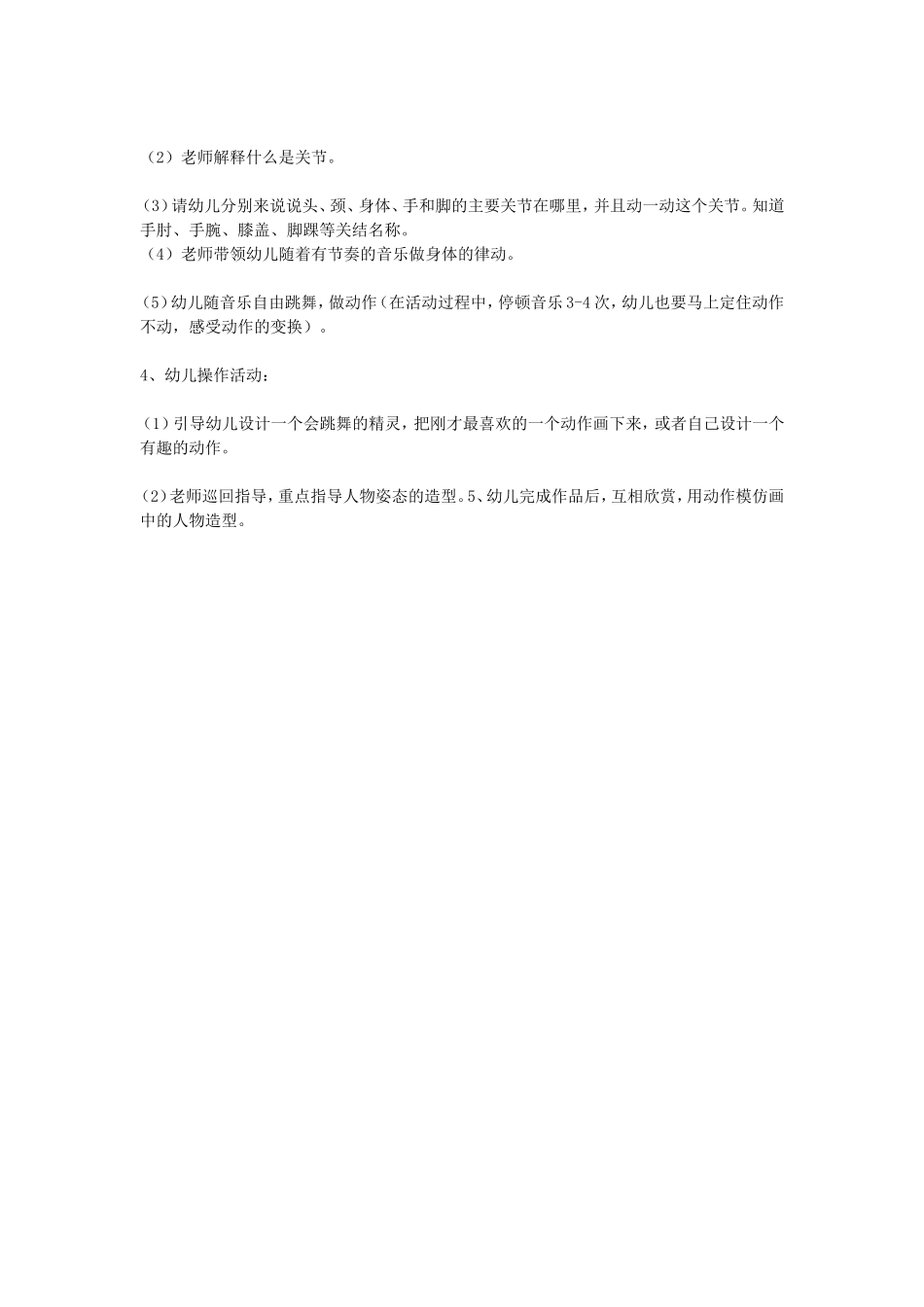 （2）老师解释什么是关节。

(3)请幼儿分别来说说头、颈、身体、手和脚的主要关节在哪里，并且动一动这个关节。知道手肘、手腕、膝盖、脚踝等关结名称。
（4）老师带领幼儿随着有节奏的音乐做身体的律动。

(5)幼儿随音乐自由跳舞，做动作（在活动过程中，停顿音乐3-4次，幼儿也要马上定住动作不动，感受动作的变换）。

4、幼儿操作活动：

(1)引导幼儿设计一个会跳舞的精灵，把刚才最喜欢的一个动作画下来，或者自己设计一个有趣的动作。

(2)老师巡回指导，重点指导人物姿态的造型。5、幼儿完成作品后，互相欣赏，用动作模仿画中的人物造型。